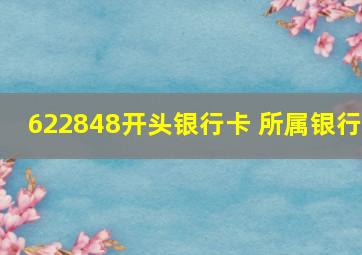 622848开头银行卡 所属银行